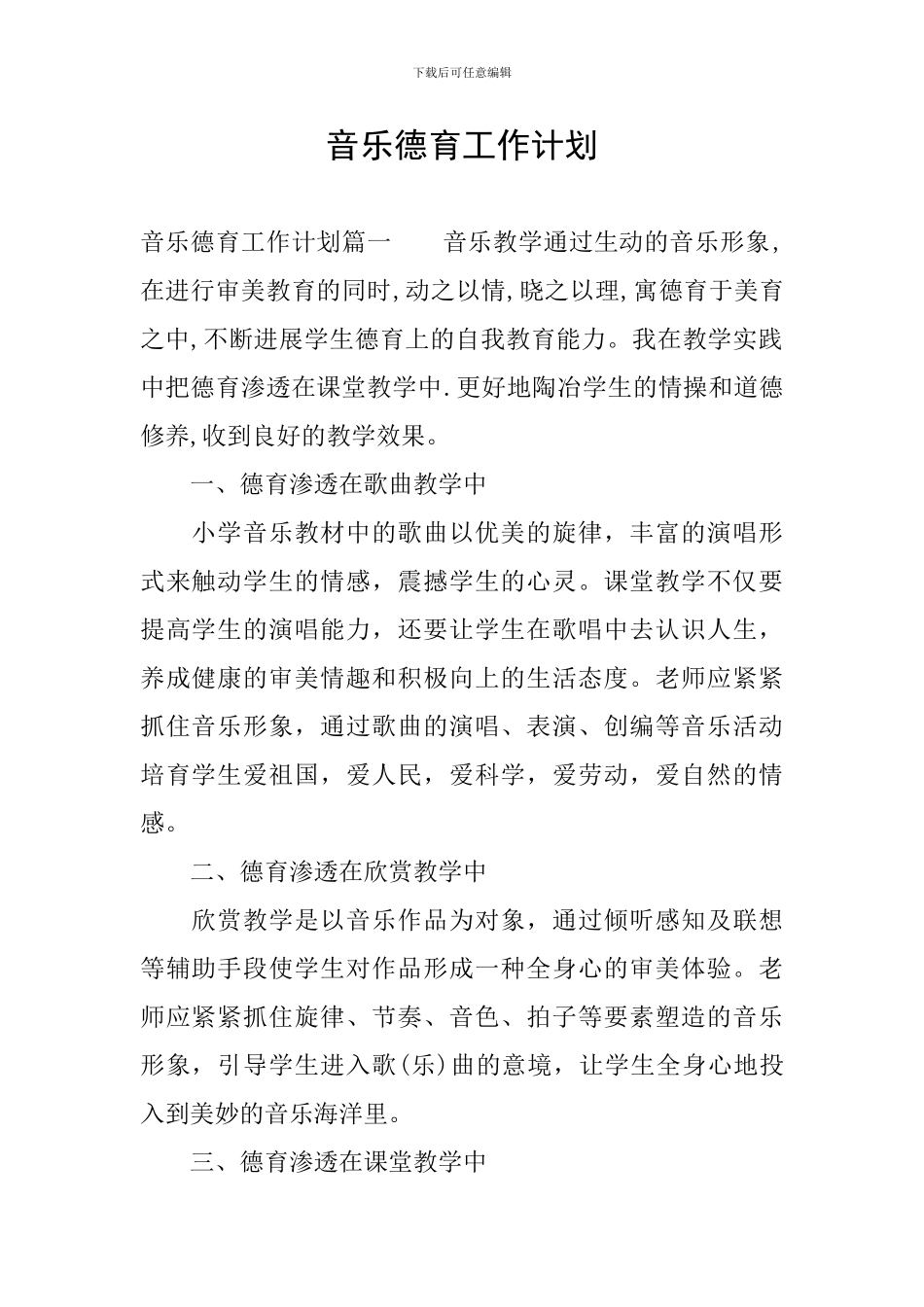 下载后可任意编辑

音乐德育工作计划

音乐德育工作计划篇一　　音乐教学通过生动的音乐形象,在进行审美教育的同时,动之以情,晓之以理,寓德育于美育之中,不断进展学生德育上的自我教育能力。我在教学实践中把德育渗透在课堂教学中.更好地陶冶学生的情操和道德修养,收到良好的教学效果。

一、德育渗透在歌曲教学中

小学音乐教材中的歌曲以优美的旋律，丰富的演唱形式来触动学生的情感，震撼学生的心灵。课堂教学不仅要提高学生的演唱能力，还要让学生在歌唱中去认识人生，养成健康的审美情趣和积极向上的生活态度。老师应紧紧抓住音乐形象，通过歌曲的演唱、表演、创编等音乐活动培育学生爱祖国，爱人民，爱科学，爱劳动，爱自然的情感。

二、德育渗透在欣赏教学中

欣赏教学是以音乐作品为对象，通过倾听感知及联想等辅助手段使学生对作品形成一种全身心的审美体验。老师应紧紧抓住旋律、节奏、音色、拍子等要素塑造的音乐形象，引导学生进入歌(乐)曲的意境，让学生全身心地投入到美妙的音乐海洋里。

三、德育渗透在课堂教学中